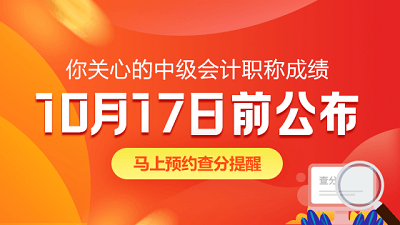 你关心的中级会计职称成绩

10月17日前公布

马上预约查分提醒

查分